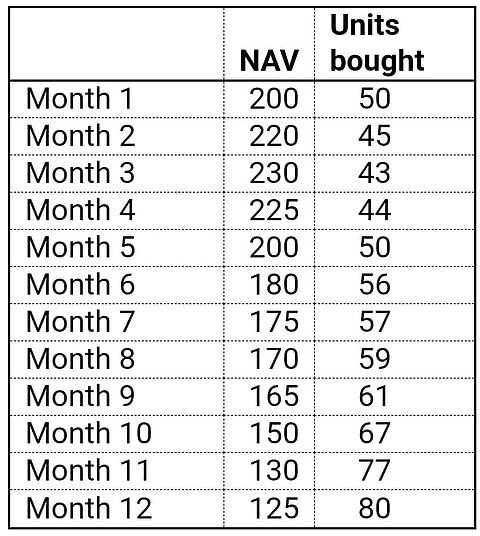 |  | NAV | Units bought |
|---|---|---|
| Month 1 | 200 | 50 |
| Month 2 | 220 | 45 |
| Month 3 | 230 | 43 |
| Month 4 | 225 | 44 |
| Month 5 | 200 | 50 |
| Month 6 | 180 | 56 |
| Month 7 | 175 | 57 |
| Month 8 | 170 | 59 |
| Month 9 | 165 | 61 |
| Month 10 | 150 | 67 |
| Month 11 | 130 | 77 |
| Month 12 | 125 | 80 |